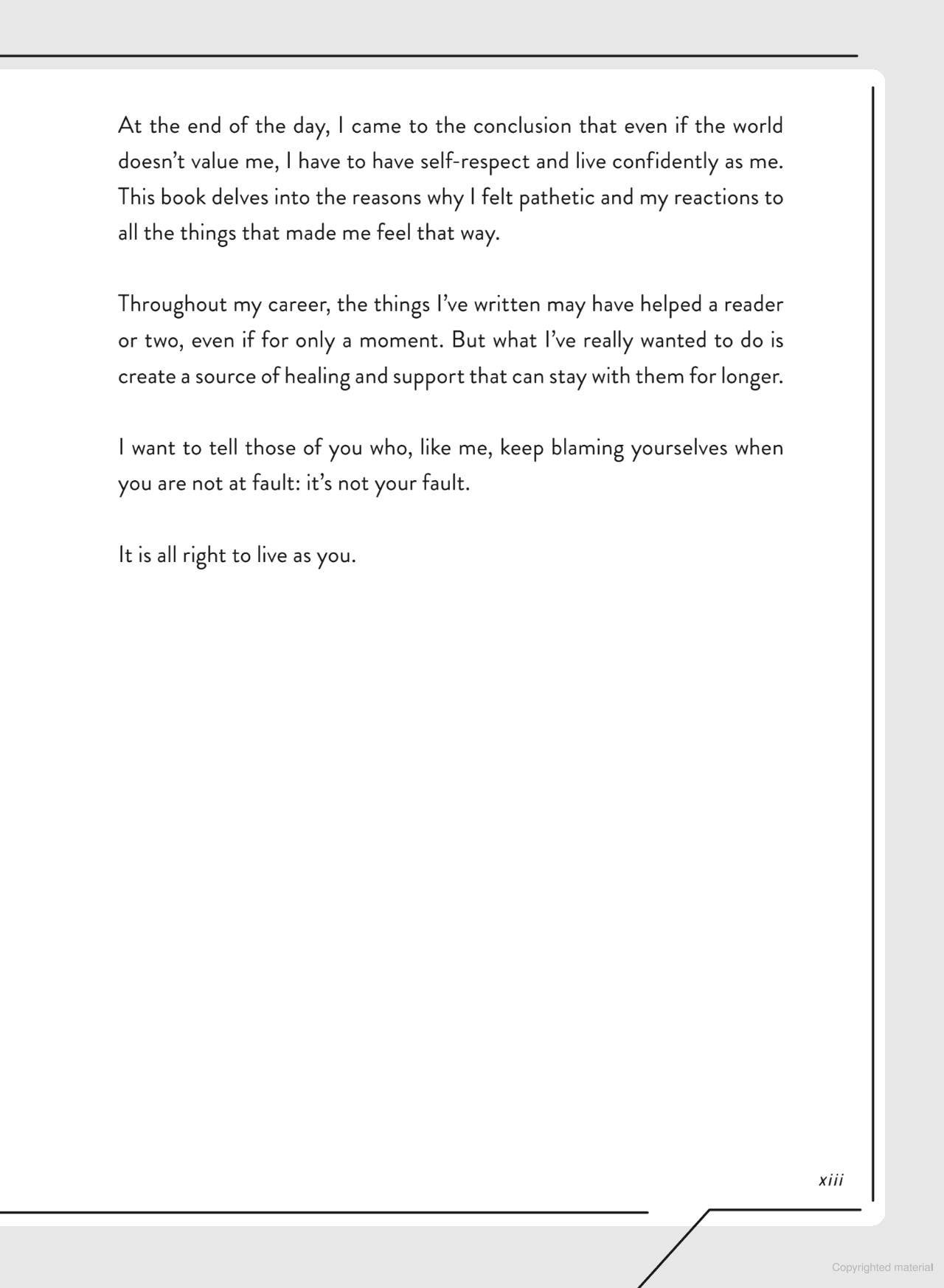 At the end of the day, I came to the conclusion that even if the world doesn't value me, I have to have self-respect and live confidently as me. This book delves into the reasons why I felt pathetic and my reactions to all the things that made me feel that way.

Throughout my career, the things I've written may have helped a reader or two, even if for only a moment. But what I've really wanted to do is create a source of healing and support that can stay with them for longer.

I want to tell those of you who, like me, keep blaming yourselves when you are not at fault: it's not your fault.

It is all right to live as you.

xiii

Copyrighted material